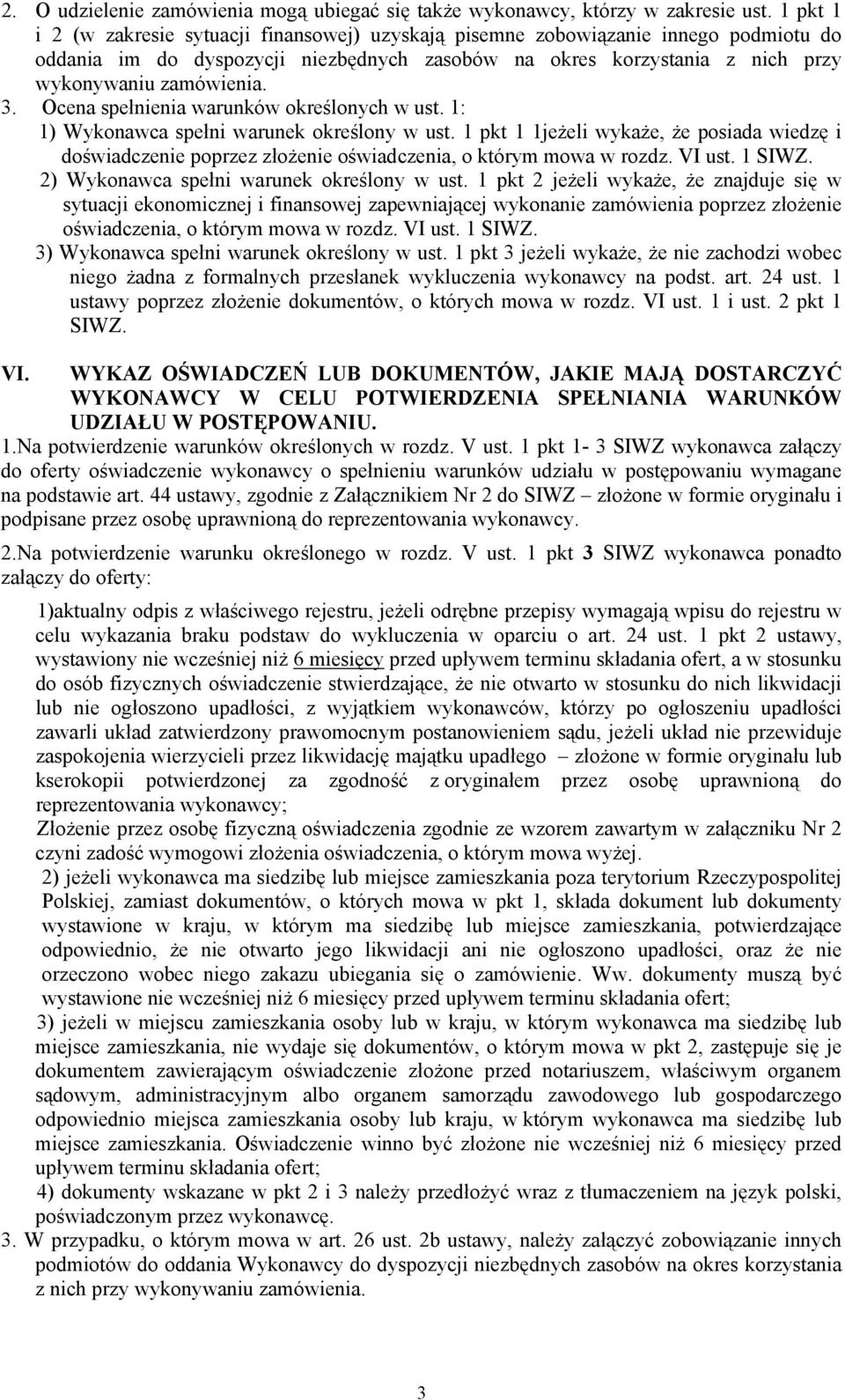 2. O udzielenie zamówienia mogą ubiegać się także wykonawcy, którzy w zakresie ust. 1 pkt 1 i 2 (w zakresie sytuacji finansowej) uzyskają pisemne zobowiązanie innego podmiotu do oddania im do dyspozycji niezbędnych zasobów na okres korzystania z nich przy wykonywaniu zamówienia.
3. Ocena spełnienia warunków określonych w ust. 1:
1) Wykonawca spełni warunek określony w ust. 1 pkt 1 1jeżeli wykaże, że posiada wiedzę i doświadczenie poprzez złożenie oświadczenia, o którym mowa w rozdz. VI ust. 1 SIWZ.
2) Wykonawca spełni warunek określony w ust. 1 pkt 2 jeżeli wykaże, że znajduje się w sytuacji ekonomicznej i finansowej zapewniającej wykonanie zamówienia poprzez złożenie oświadczenia, o którym mowa w rozdz. VI ust. 1 SIWZ.
3) Wykonawca spełni warunek określony w ust. 1 pkt 3 jeżeli wykaże, że nie zachodzi wobec niego żadna z formalnych przesłanek wykluczenia wykonawcy na podst. art. 24 ust. 1 ustawy poprzez złożenie dokumentów, o których mowa w rozdz. VI ust. 1 i ust. 2 pkt 1 SIWZ.

VI. WYKAZ OŚWIADCZEŃ LUB DOKUMENTÓW, JAKIE MAJĄ DOSTARCZYĆ WYKONAWCY W CELU POTWIERDZENIA SPEŁNIANIA WARUNKÓW UDZIAŁU W POSTĘPOWANIU.
1.Na potwierdzenie warunków określonych w rozdz. V ust. 1 pkt 1- 3 SIWZ wykonawca załączy do oferty oświadczenie wykonawcy o spełnieniu warunków udziału w postępowaniu wymagane na podstawie art. 44 ustawy, zgodnie z Załącznikiem Nr 2 do SIWZ – złożone w formie oryginału i podpisane przez osobę uprawnioną do reprezentowania wykonawcy.

2.Na potwierdzenie warunku określonego w rozdz. V ust. 1 pkt 3 SIWZ wykonawca ponadto załączy do oferty:

1)aktualny odpis z właściwego rejestru, jeżeli odrębne przepisy wymagają wpisu do rejestru w celu wykazania braku podstaw do wykluczenia w oparciu o art. 24 ust. 1 pkt 2 ustawy, wystawiony nie wcześniej niż 6 miesięcy przed upływem terminu składania ofert, a w stosunku do osób fizycznych oświadczenie stwierdzające, że nie otwarto w stosunku do nich likwidacji lub nie ogłoszono upadłości, z wyjątkiem wykonawców, którzy po ogłoszeniu upadłości zawarli układ zatwierdzony prawomocnym postanowieniem sądu, jeżeli układ nie przewiduje zaspokojenia wierzycieli przez likwidację majątku upadłego – złożone w formie oryginału lub kserokopii potwierdzonej za zgodność z oryginałem przez osobę uprawnioną do reprezentowania wykonawcy;
Złożenie przez osobę fizyczną oświadczenia zgodnie ze wzorem zawartym w załączniku Nr 2 czyni zadość wymogowi złożenia oświadczenia, o którym mowa wyżej.
2) jeżeli wykonawca ma siedzibę lub miejsce zamieszkania poza terytorium Rzeczypospolitej Polskiej, zamiast dokumentów, o których mowa w pkt 1, składa dokument lub dokumenty wystawione w kraju, w którym ma siedzibę lub miejsce zamieszkania, potwierdzające odpowiednio, że nie otwarto jego likwidacji ani nie ogłoszono upadłości, oraz że nie orzeczono wobec niego zakazu ubiegania się o zamówienie. Ww. dokumenty muszą być wystawione nie wcześniej niż 6 miesięcy przed upływem terminu składania ofert;
3) jeżeli w miejscu zamieszkania osoby lub w kraju, w którym wykonawca ma siedzibę lub miejsce zamieszkania, nie wydaje się dokumentów, o którym mowa w pkt 2, zastępuje się je dokumentem zawierającym oświadczenie złożone przed notariuszem, właściwym organem sądowym, administracyjnym albo organem samorządu zawodowego lub gospodarczego odpowiednio miejsca zamieszkania osoby lub kraju, w którym wykonawca ma siedzibę lub miejsce zamieszkania. Oświadczenie winno być złożone nie wcześniej niż 6 miesięcy przed upływem terminu składania ofert;
4) dokumenty wskazane w pkt 2 i 3 należy przedłożyć wraz z tłumaczeniem na język polski, poświadczonym przez wykonawcę.
3. W przypadku, o którym mowa w art. 26 ust. 2b ustawy, należy załączyć zobowiązanie innych podmiotów do oddania Wykonawcy do dyspozycji niezbędnych zasobów na okres korzystania z nich przy wykonywaniu zamówienia.

3